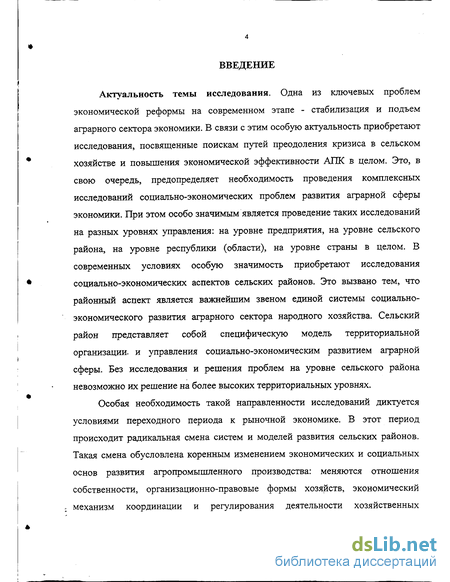 4

ВВЕДЕНИЕ

Актуальность темы исследования. Одна из ключевых проблем экономической реформы на современном этапе - стабилизация и подъем аграрного сектора экономики. В связи с этим особую актуальность приобретают исследования, посвященные поискам путей преодоления кризиса в сельском хозяйстве и повышения экономической эффективности АПК в целом. Это, в свою очередь, предопределяет необходимость проведения комплексных исследований социально-экономических проблем развития аграрной сферы экономики. При этом особо значимым является проведение таких исследований на разных уровнях управления: на уровне предприятия, на уровне сельского района, на уровне республики (области), на уровне страны в целом. В современных условиях особую значимость приобретают исследования социально-экономических аспектов сельских районов. Это вызвано тем, что районный аспект является важнейшим звеном единой системы социально-экономического развития аграрного сектора народного хозяйства. Сельский район представляет собой специфическую модель территориальной организации и управления социально-экономическим развитием аграрной сферы. Без исследования и решения проблем на уровне сельского района невозможно их решение на более высоких территориальных уровнях.

Особая необходимость такой направленности исследований диктуется условиями переходного периода к рыночной экономике. В этот период происходит радикальная смена систем и моделей развития сельских районов. Такая смена обусловлена коренным изменением экономических и социальных основ развития агропромышленного производства: меняются отношения собственности, организационно-правовые формы хозяйств, экономический механизм координации и регулирования деятельности хозяйственных

dsLib.net
библиотека диссертаций